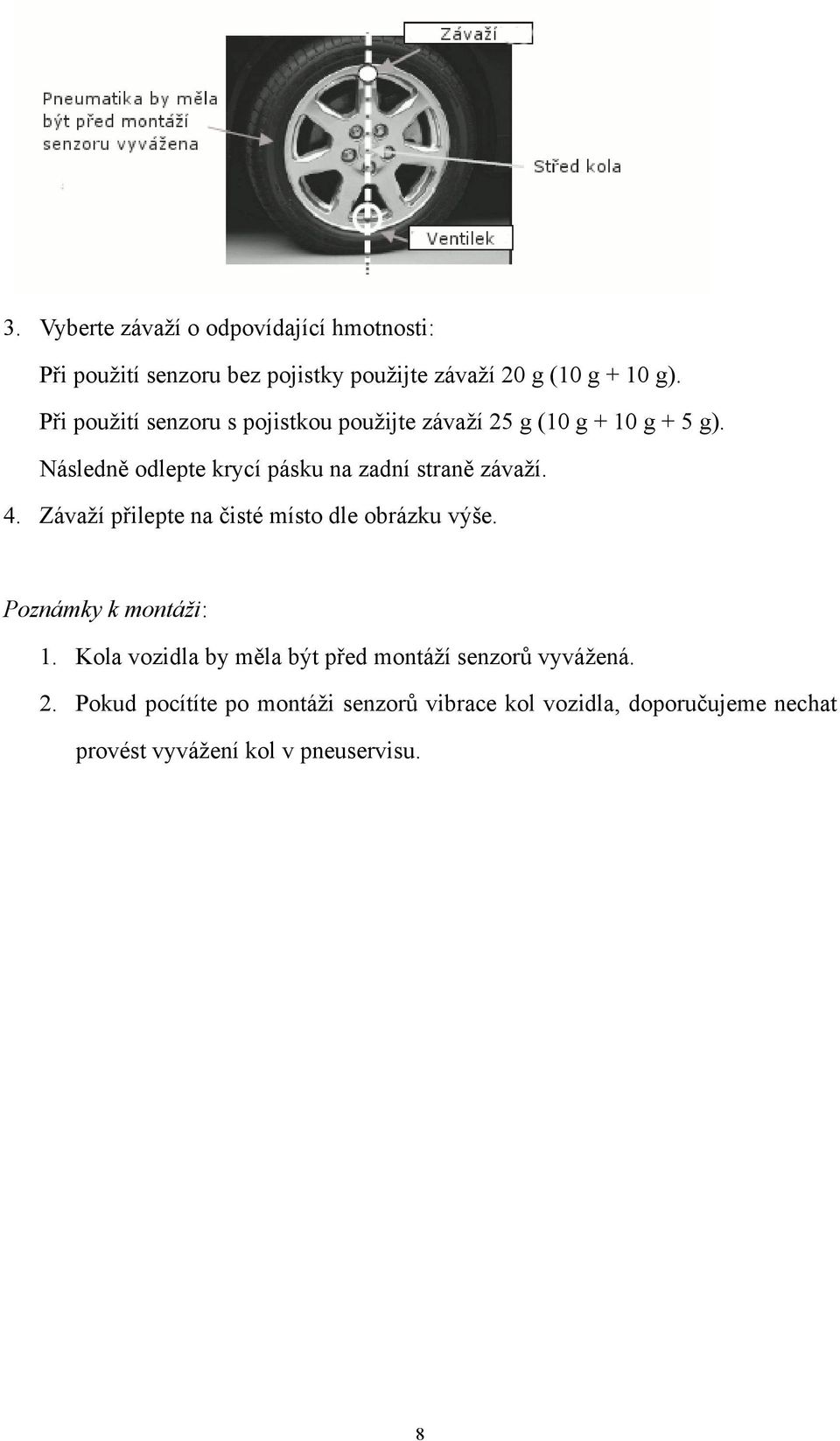 Závaží

Pneumatika by měla být před montáží senzoru vyvážena

Střed kola

Ventilek

3. Vyberte závaží o odpovídající hmotnosti:

Při použití senzoru bez pojistky použijte závaží 20 g (10 g + 10 g).

Při použití senzoru s pojistkou použijte závaží 25 g (10 g + 10 g + 5 g).

Následně odlepte krycí pásku na zadní straně závaží.

4. Závaží přilepte na čisté místo dle obrázku výše.

Poznámky k montáži:

1. Kola vozidla by měla být před montáží senzorů vyvážená.

2. Pokud pocítíte po montáži senzorů vibrace kol vozidla, doporučujeme nechat provést vyvážení kol v pneuservisu.

8